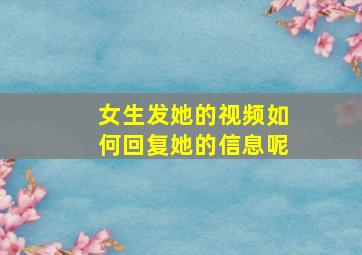 女生发她的视频如何回复她的信息呢